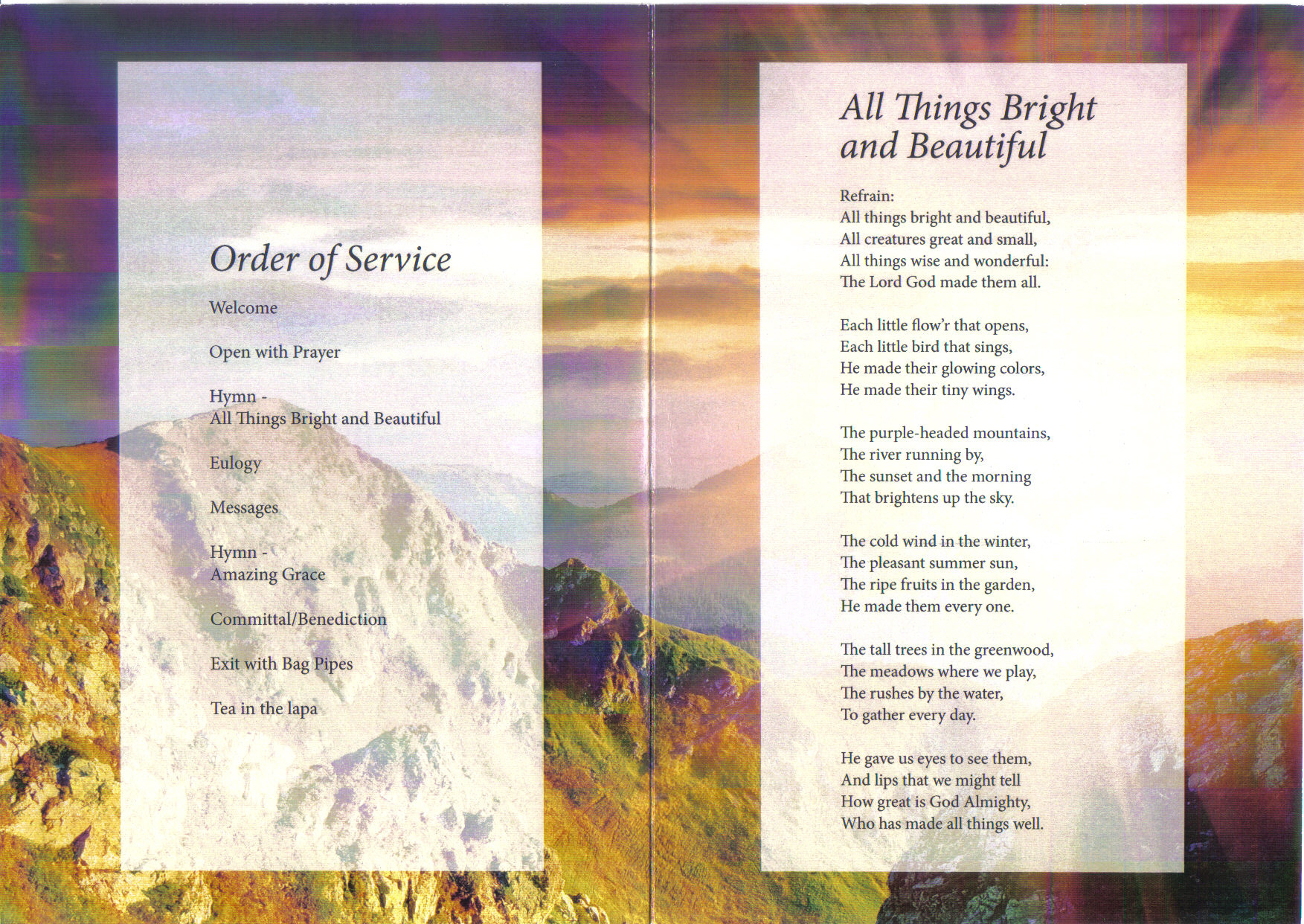 Order of Service

Welcome

Open with Prayer

Hymn -
All Things Bright and Beautiful

Eulogy

Messages

Hymn -
Amazing Grace

Committal/Benediction

Exit with Bag Pipes

Tea in the lapa

All Things Bright and Beautiful

Refrain:
All things bright and beautiful,
All creatures great and small,
All things wise and wonderful:
The Lord God made them all.

Each little flow'r that opens,
Each little bird that sings,
He made their glowing colors,
He made their tiny wings.

The purple-headed mountains,
The river running by,
The sunset and the morning
That brightens up the sky.

The cold wind in the winter,
The pleasant summer sun,
The ripe fruits in the garden,
He made them every one.

The tall trees in the greenwood,
The meadows where we play,
The rushes by the water,
To gather every day.

He gave us eyes to see them,
And lips that we might tell
How great is God Almighty,
Who has made all things well.